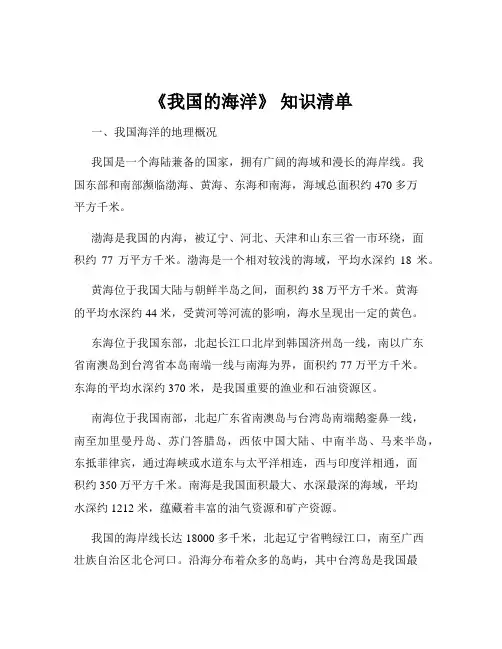 《我国的海洋》 知识清单

一、我国海洋的地理概况

我国是一个海陆兼备的国家，拥有广阔的海域和漫长的海岸线。我国东部和南部濒临渤海、黄海、东海和南海，海域总面积约 470 多万平方千米。

渤海是我国的内海，被辽宁、河北、天津和山东三省一市环绕，面积约 77 万平方千米。渤海是一个相对较浅的海域，平均水深约 18 米。

黄海位于我国大陆与朝鲜半岛之间，面积约 38 万平方千米。黄海的平均水深约 44 米，受黄河等河流的影响，海水呈现出一定的黄色。

东海位于我国东部，北起长江口北岸到韩国济州岛一线，南以广东省南澳岛到台湾省本岛南端一线与南海为界，面积约 77 万平方千米。东海的平均水深约 370 米，是我国重要的渔业和石油资源区。

南海位于我国南部，北起广东省南澳岛与台湾岛南端鹅銮鼻一线，南至加里曼丹岛、苏门答腊岛，西依中国大陆、中南半岛、马来半岛，东抵菲律宾，通过海峡或水道东与太平洋相连，西与印度洋相通，面积约 350 万平方千米。南海是我国面积最大、水深最深的海域，平均水深约 1212 米，蕴藏着丰富的油气资源和矿产资源。

我国的海岸线长达 18000 多千米，北起辽宁省鸭绿江口，南至广西壮族自治区北仑河口。沿海分布着众多的岛屿，其中台湾岛是我国最